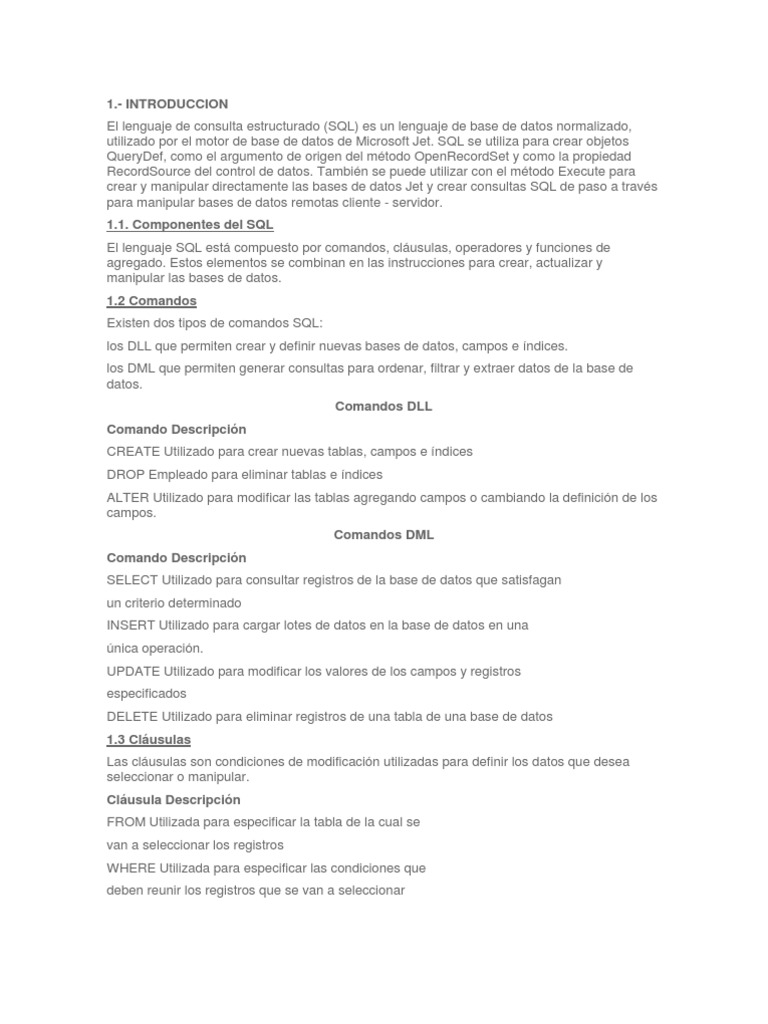 1.- INTRODUCCION

El lenguaje de consulta estructurado (SQL) es un lenguaje de base de datos normalizado, utilizado por el motor de base de datos de Microsoft Jet. SQL se utiliza para crear objetos QueryDef, como el argumento de origen del método OpenRecordSet y como la propiedad RecordSource del control de datos. También se puede utilizar con el método Execute para crear y manipular directamente las bases de datos Jet y crear consultas SQL de paso a través para manipular bases de datos remotas cliente - servidor.

1.1. Componentes del SQL

El lenguaje SQL está compuesto por comandos, cláusulas, operadores y funciones de agregado. Estos elementos se combinan en las instrucciones para crear, actualizar y manipular las bases de datos.

1.2 Comandos

Existen dos tipos de comandos SQL:

los DLL que permiten crear y definir nuevas bases de datos, campos e índices.

los DML que permiten generar consultas para ordenar, filtrar y extraer datos de la base de datos.

Comandos DLL

Comando Descripción

CREATE Utilizado para crear nuevas tablas, campos e índices

DROP Empleado para eliminar tablas e índices

ALTER Utilizado para modificar las tablas agregando campos o cambiando la definición de los campos.

Comandos DML

Comando Descripción

SELECT Utilizado para consultar registros de la base de datos que satisfagan

un criterio determinado

INSERT Utilizado para cargar lotes de datos en la base de datos en una

única operación.

UPDATE Utilizado para modificar los valores de los campos y registros

especificados

DELETE Utilizado para eliminar registros de una tabla de una base de datos

1.3 Cláusulas

Las cláusulas son condiciones de modificación utilizadas para definir los datos que desea seleccionar o manipular.

Cláusula Descripción

FROM Utilizada para especificar la tabla de la cual se

van a seleccionar los registros

WHERE Utilizada para especificar las condiciones que

deben reunir los registros que se van a seleccionar